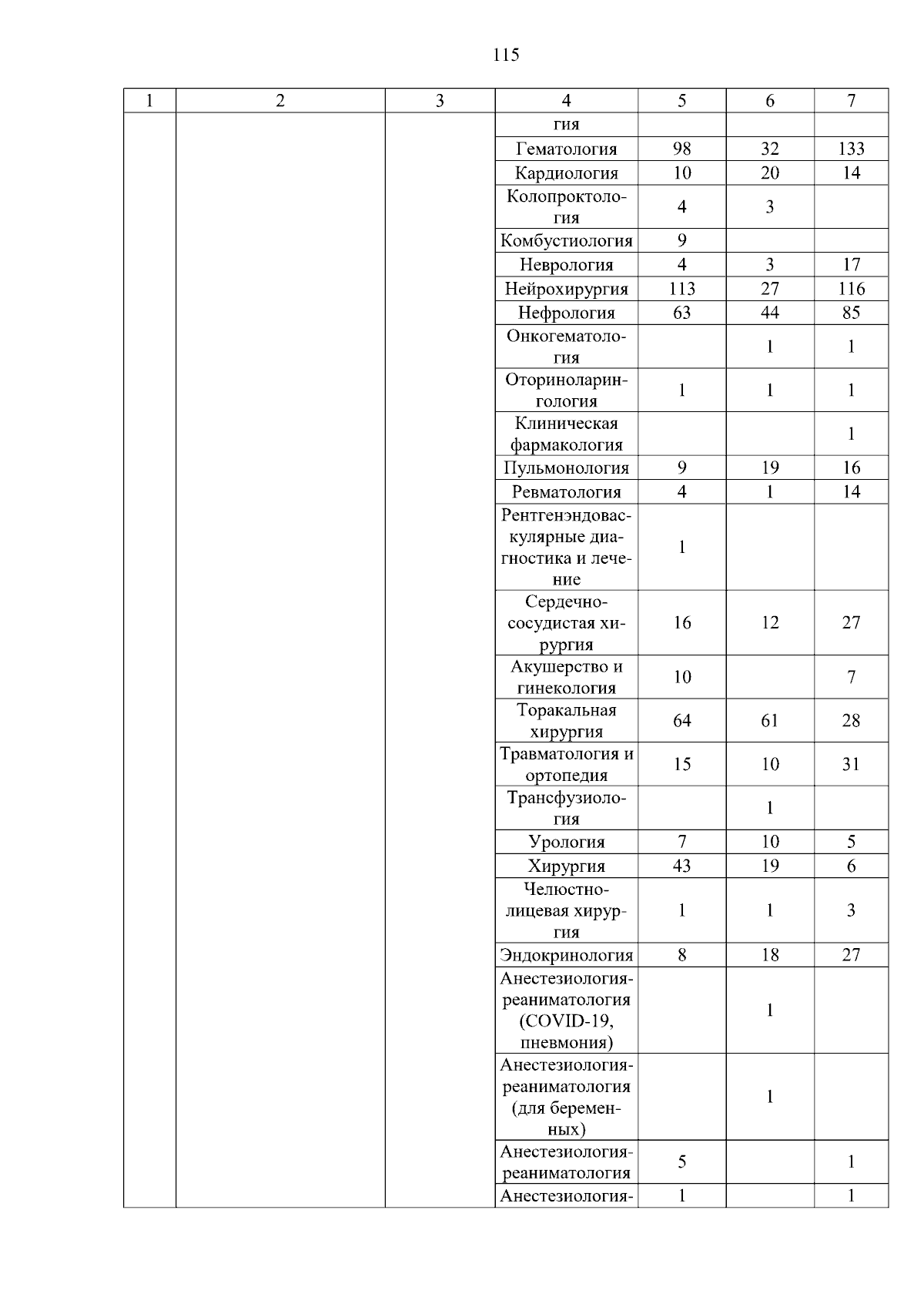 115

| 1 | 2 | 3 | 4 | 5 | 6 | 7 |
|---|---|---|---|---|---|---|
| | | | гия | | | |
| | | | Гематология | 98 | 32 | 133 |
| | | | Кардиология | 10 | 20 | 14 |
| | | | Колопроктология | 4 | 3 | |
| | | | Комбустиология | 9 | | |
| | | | Неврология | 4 | 3 | 17 |
| | | | Нейрохирургия | 113 | 27 | 116 |
| | | | Нефрология | 63 | 44 | 85 |
| | | | Онкогематология | | 1 | 1 |
| | | | Оториноларингология | 1 | 1 | 1 |
| | | | Клиническая фармакология | | | 1 |
| | | | Пульмонология | 9 | 19 | 16 |
| | | | Ревматология | 4 | 1 | 14 |
| | | | Рентгенэндоваскулярные диагностика и лечение | 1 | | |
| | | | Сердечно-сосудистая хирургия | 16 | 12 | 27 |
| | | | Акушерство и гинекология | 10 | | 7 |
| | | | Торакальная хирургия | 64 | 61 | 28 |
| | | | Травматология и ортопедия | 15 | 10 | 31 |
| | | | Трансфузиология | | 1 | |
| | | | Урология | 7 | 10 | 5 |
| | | | Хирургия | 43 | 19 | 6 |
| | | | Челюстно-лицевая хирургия | 1 | 1 | 3 |
| | | | Эндокринология | 8 | 18 | 27 |
| | | | Анестезиология-реаниматология (COVID-19, пневмония) | | 1 | |
| | | | Анестезиология-реаниматология (для беременных) | | 1 | |
| | | | Анестезиология-реаниматология | 5 | | 1 |
| | | | Анестезиология- | 1 | | 1 |